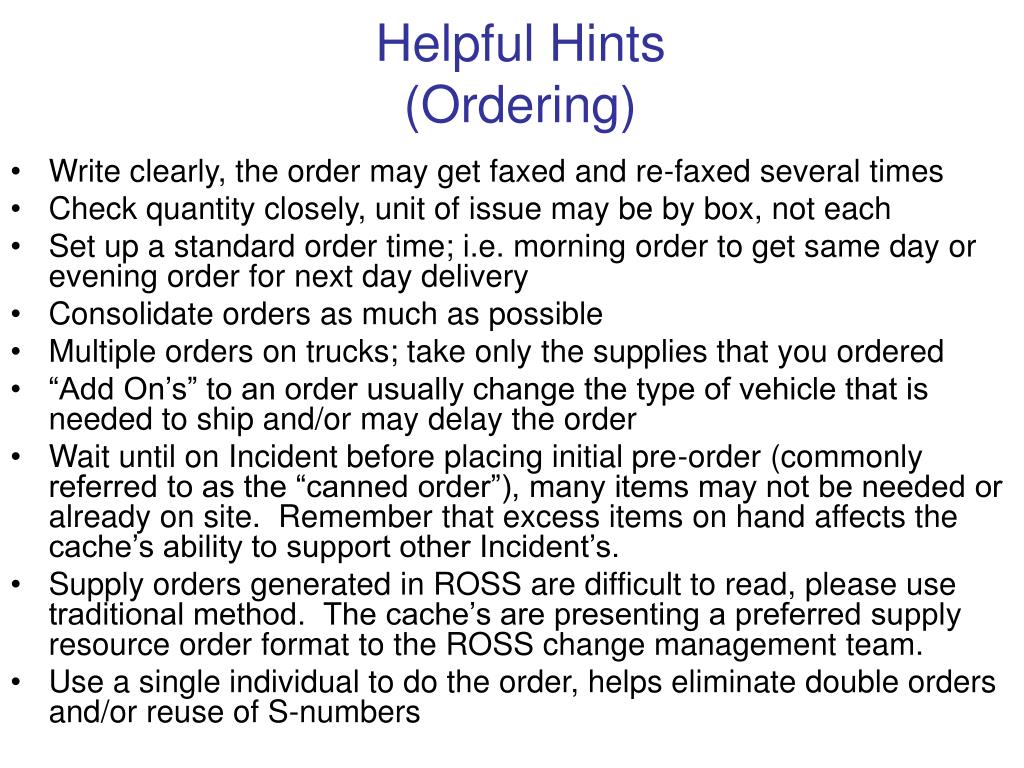 Helpful Hints
(Ordering)

• Write clearly, the order may get faxed and re-faxed several times
• Check quantity closely, unit of issue may be by box, not each
• Set up a standard order time; i.e. morning order to get same day or evening order for next day delivery
• Consolidate orders as much as possible
• Multiple orders on trucks; take only the supplies that you ordered
• “Add On’s” to an order usually change the type of vehicle that is needed to ship and/or may delay the order
• Wait until on Incident before placing initial pre-order (commonly referred to as the “canned order”), many items may not be needed or already on site. Remember that excess items on hand affects the cache’s ability to support other Incident’s.
• Supply orders generated in ROSS are difficult to read, please use traditional method. The cache’s are presenting a preferred supply resource order format to the ROSS change management team.
• Use a single individual to do the order, helps eliminate double orders and/or reuse of S-numbers